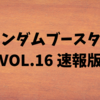 ンダムブースタ
VOL.16 速報版